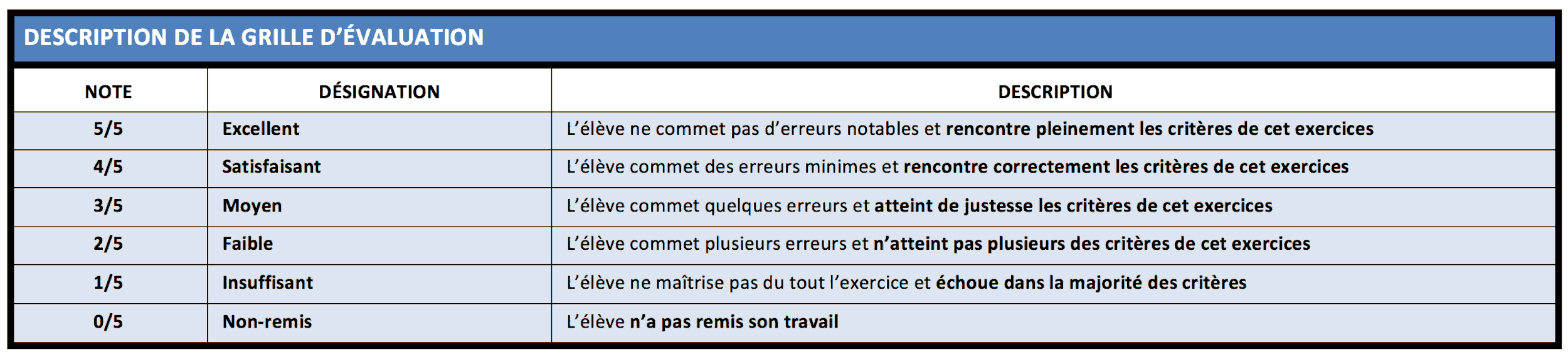 DESCRIPTION DE LA GRILLE D'ÉVALUATION

| NOTE | DÉSIGNATION | DESCRIPTION |
|---|---|---|
| 5/5 | Excellent | L'élève ne commet pas d'erreurs notables et rencontre pleinement les critères de cet exercices |
| 4/5 | Satisfaisant | L'élève commet des erreurs minimes et rencontre correctement les critères de cet exercices |
| 3/5 | Moyen | L'élève commet quelques erreurs et atteint de justesse les critères de cet exercices |
| 2/5 | Faible | L'élève commet plusieurs erreurs et n'atteint pas plusieurs des critères de cet exercices |
| 1/5 | Insuffisant | L'élève ne maîtrise pas du tout l'exercice et échoue dans la majorité des critères |
| 0/5 | Non-remis | L'élève n'a pas remis son travail |